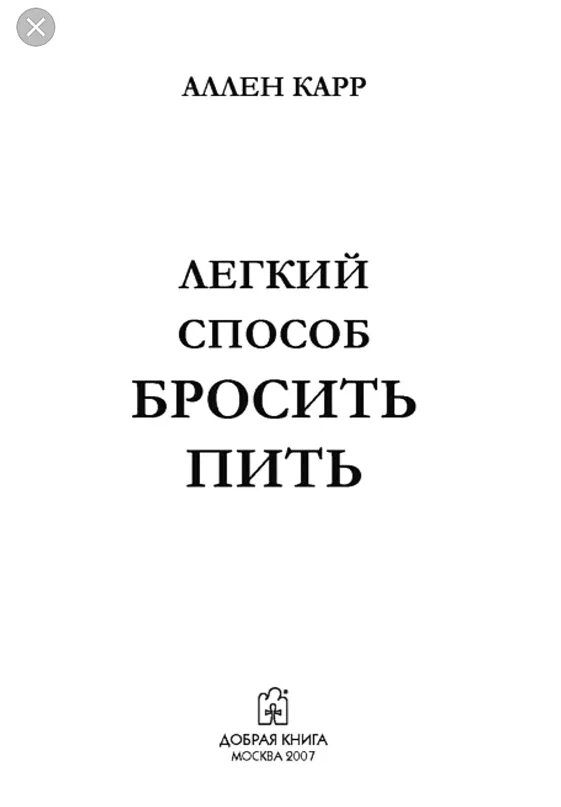 АЛЛЕН КАРР

ЛЕГКИЙ СПОСОБ БРОСИТЬ ПИТЬ

ДОБРАЯ КНИГА
МОСКВА 2007